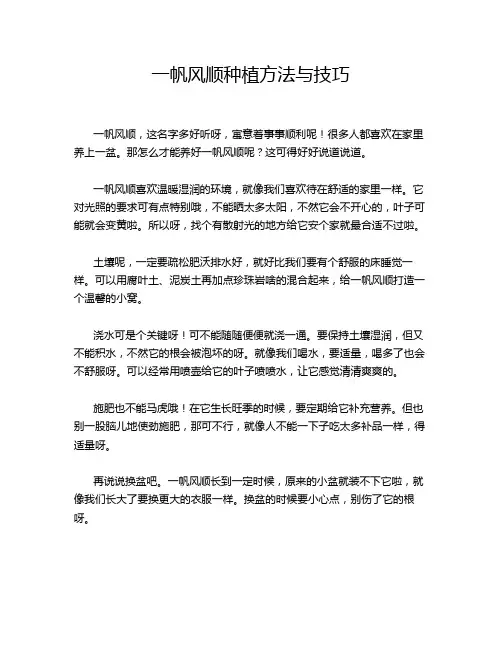 一帆风顺种植方法与技巧

一帆风顺，这名字多好听呀，寓意着事事顺利呢！很多人都喜欢在家里养上一盆。那怎么才能养好一帆风顺呢？这可得好好说道说道。

一帆风顺喜欢温暖湿润的环境，就像我们喜欢待在舒适的家里一样。它对光照的要求可有点特别哦，不能晒太多太阳，不然它会不开心的，叶子可能就会变黄啦。所以呀，找个有散射光的地方给它安个家就最合适不过啦。

土壤呢，一定要疏松肥沃排水好，就好比我们要有个舒服的床睡觉一样。可以用腐叶土、泥炭土再加点珍珠岩啥的混合起来，给一帆风顺打造一个温馨的小窝。

浇水可是个关键呀！可不能随随便便就浇一通。要保持土壤湿润，但又不能积水，不然它的根会被泡坏的呀。就像我们喝水，要适量，喝多了也会不舒服呀。可以经常用喷壶给它的叶子喷喷水，让它感觉清清爽爽的。

施肥也不能马虎哦！在它生长旺季的时候，要定期给它补充营养。但也别一股脑儿地使劲施肥，那可不行，就像人不能一下子吃太多补品一样，得适量呀。

再说说换盆吧。一帆风顺长到一定时候，原来的小盆就装不下它啦，就像我们长大了要换更大的衣服一样。换盆的时候要小心点，别伤了它的根呀。